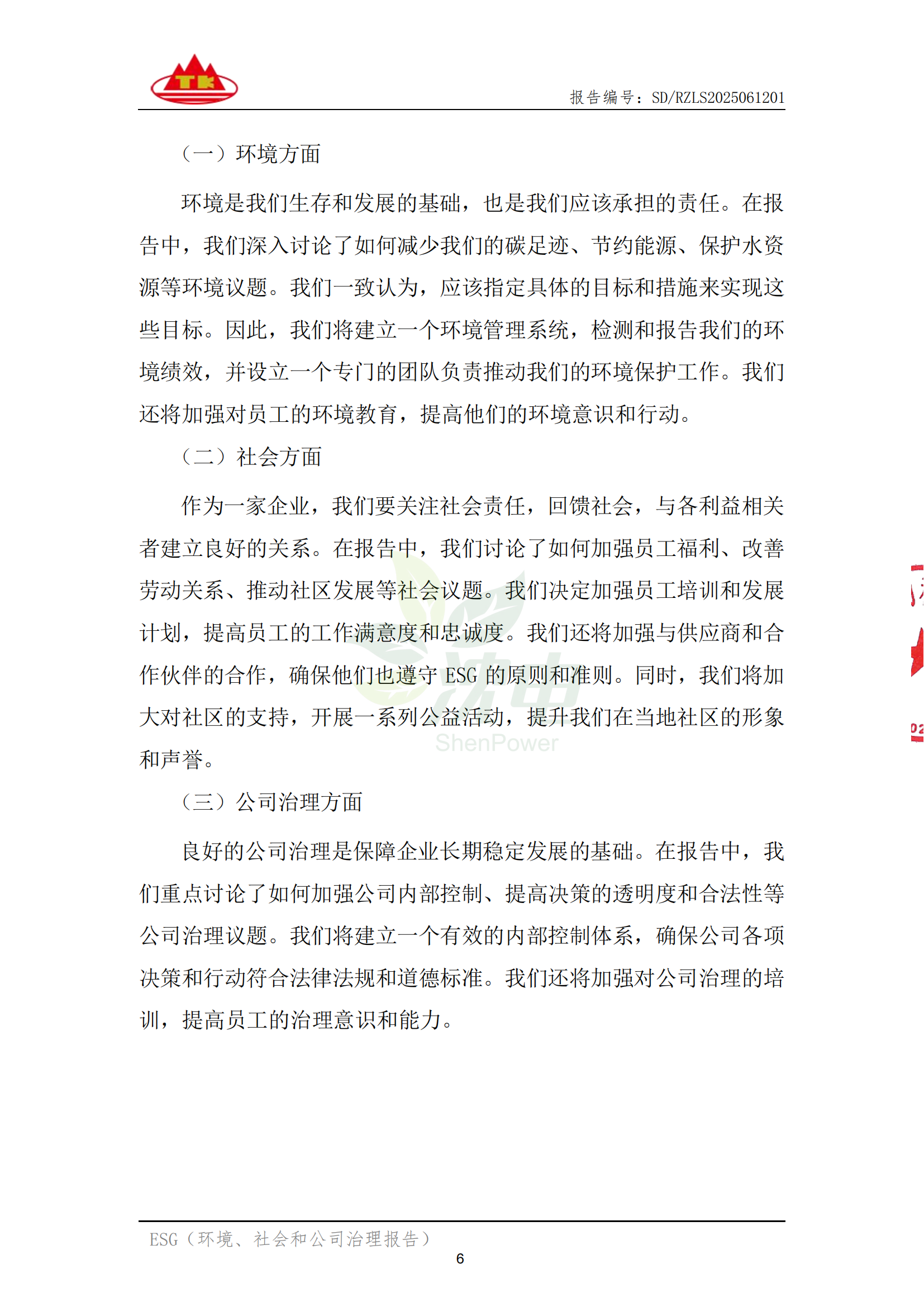 TK

报告编号：SD/RZLS2025061201

（一）环境方面

环境是我们生存和发展的基础，也是我们应该承担的责任。在报告中，我们深入讨论了如何减少我们的碳足迹、节约能源、保护水资源等环境议题。我们一致认为，应该指定具体的目标和措施来实现这些目标。因此，我们将建立一个环境管理系统，检测和报告我们的环境绩效，并设立一个专门的团队负责推动我们的环境保护工作。我们还将加强对员工的环境教育，提高他们的环境意识和行动。

（二）社会方面

作为一家企业，我们要关注社会责任，回馈社会，与各利益相关者建立良好的关系。在报告中，我们讨论了如何加强员工福利、改善劳动关系、推动社区发展等社会议题。我们决定加强员工培训和发展计划，提高员工的工作满意度和忠诚度。我们还将加强与供应商和合作伙伴的合作，确保他们也遵守 ESG 的原则和准则。同时，我们将加大对社区的支持，开展一系列公益活动，提升我们在当地社区的形象和声誉。

ShenPower

（三）公司治理方面

良好的公司治理是保障企业长期稳定发展的基础。在报告中，我们重点讨论了如何加强公司内部控制、提高决策的透明度和合法性等公司治理议题。我们将建立一个有效的内部控制体系，确保公司各项决策和行动符合法律法规和道德标准。我们还将加强对公司治理的培训，提高员工的治理意识和能力。

ESG（环境、社会和公司治理报告）

6